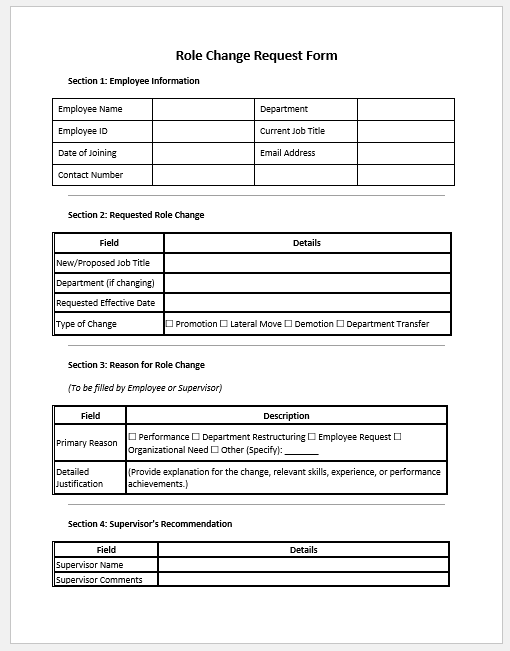 Role Change Request Form

Section 1: Employee Information

| Employee Name | | Department | |
|---|---|---|---|
| Employee ID | | Current Job Title | |
| Date of Joining | | Email Address | |
| Contact Number | | | |

Section 2: Requested Role Change

| Field | Details |
|---|---|
| New/Proposed Job Title | |
| Department (if changing) | |
| Requested Effective Date | |
| Type of Change | ☐ Promotion ☐ Lateral Move ☐ Demotion ☐ Department Transfer |

Section 3: Reason for Role Change

(To be filled by Employee or Supervisor)

| Field | Description |
|---|---|
| Primary Reason | ☐ Performance ☐ Department Restructuring ☐ Employee Request ☐ Organizational Need ☐ Other (Specify): _______ |
| Detailed Justification | (Provide explanation for the change, relevant skills, experience, or performance achievements.) |

Section 4: Supervisor's Recommendation

| Field | Details |
|---|---|
| Supervisor Name | |
| Supervisor Comments | |